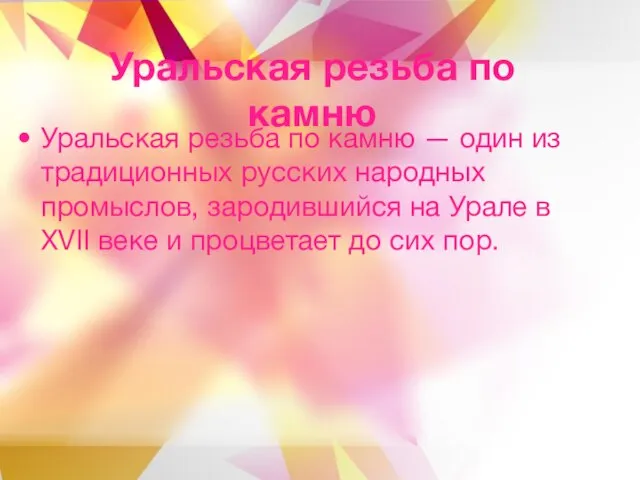 Уральская резьба по камню

• Уральская резьба по камню — один из традиционных русских народных промыслов, зародившийся на Урале в XVII веке и процветает до сих пор.